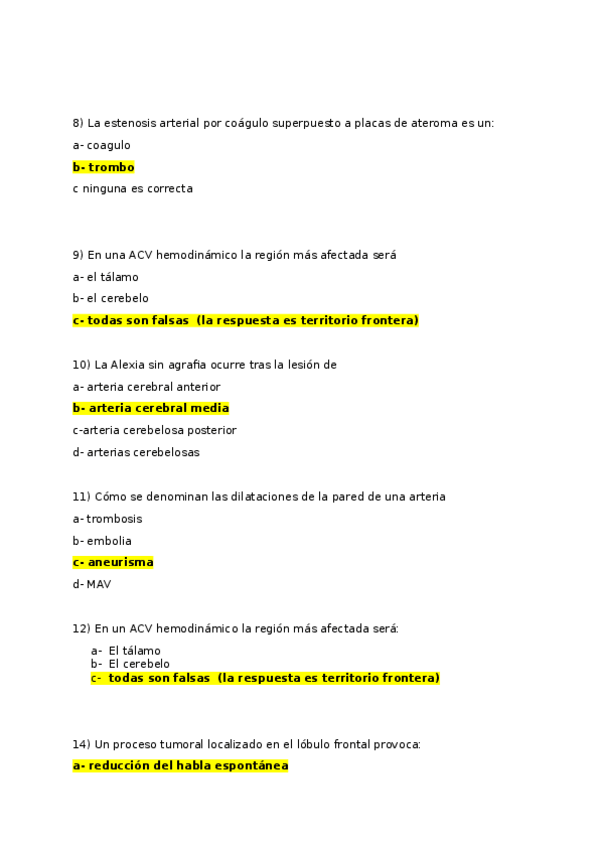 8) La estenosis arterial por coágulo superpuesto a placas de ateroma es un:

a- coagulo

b- trombo

c ninguna es correcta

9) En una ACV hemodinámico la región más afectada será

a- el tálamo

b- el cerebelo

c- todas son falsas (la respuesta es territorio frontera)

10) La Alexia sin agrafia ocurre tras la lesión de

a- arteria cerebral anterior

b- arteria cerebral media

c-arteria cerebelosa posterior

d- arterias cerebelosas

11) Cómo se denominan las dilataciones de la pared de una arteria

a- trombosis

b- embolia

c- aneurisma

d- MAV

12) En un ACV hemodinámico la región más afectada será:

a- El tálamo
b- El cerebelo
c- todas son falsas (la respuesta es territorio frontera)

14) Un proceso tumoral localizado en el lóbulo frontal provoca:

a- reducción del habla espontánea